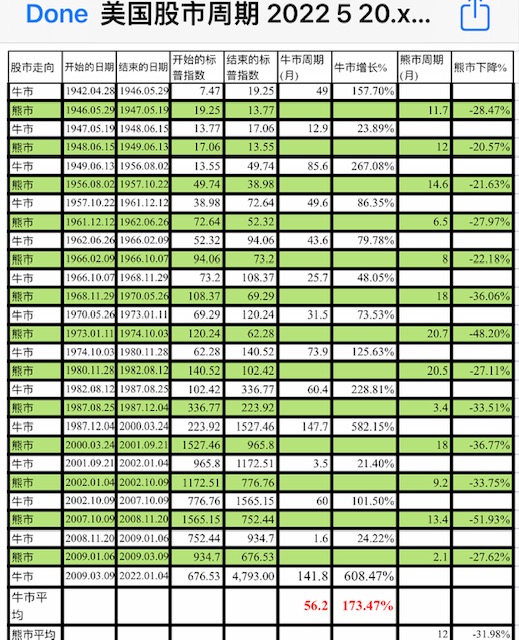 Done 美国股市周期 2022 5 20.x...

| 股市走向 | 开始的日期 | 结束的日期 | 开始的标普指数 | 结束的标普指数 | 牛市周期(月) | 牛市增长% | 熊市周期(月) | 熊市下降% |
|---|---|---|---|---|---|---|---|---|
| 牛市 | 1942.04.28 | 1946.05.29 | 7.47 | 19.25 | 49 | 157.70% | | |
| 熊市 | 1946.05.29 | 1947.05.19 | 19.25 | 13.77 | | | 11.7 | -28.47% |
| 牛市 | 1947.05.19 | 1948.06.15 | 13.77 | 17.06 | 12.9 | 23.89% | | |
| 熊市 | 1948.06.15 | 1949.06.13 | 17.06 | 13.55 | | | 12 | -20.57% |
| 牛市 | 1949.06.13 | 1956.08.02 | 13.55 | 49.74 | 85.6 | 267.08% | | |
| 熊市 | 1956.08.02 | 1957.10.22 | 49.74 | 38.98 | | | 14.6 | -21.63% |
| 牛市 | 1957.10.22 | 1961.12.12 | 38.98 | 72.64 | 49.6 | 86.35% | | |
| 熊市 | 1961.12.12 | 1962.06.26 | 72.64 | 52.32 | | | 6.5 | -27.97% |
| 牛市 | 1962.06.26 | 1966.02.09 | 52.32 | 94.06 | 43.6 | 79.78% | | |
| 熊市 | 1966.02.09 | 1966.10.07 | 94.06 | 73.2 | | | 8 | -22.18% |
| 牛市 | 1966.10.07 | 1968.11.29 | 73.2 | 108.37 | 25.7 | 48.05% | | |
| 熊市 | 1968.11.29 | 1970.05.26 | 108.37 | 69.29 | | | 18 | -36.06% |
| 牛市 | 1970.05.26 | 1973.01.11 | 69.29 | 120.24 | 31.5 | 73.53% | | |
| 熊市 | 1973.01.11 | 1974.10.03 | 120.24 | 62.28 | | | 20.7 | -48.20% |
| 牛市 | 1974.10.03 | 1980.11.28 | 62.28 | 140.52 | 73.9 | 125.63% | | |
| 熊市 | 1980.11.28 | 1982.08.12 | 140.52 | 102.42 | | | 20.5 | -27.11% |
| 牛市 | 1982.08.12 | 1987.08.25 | 102.42 | 336.77 | 60.4 | 228.81% | | |
| 熊市 | 1987.08.25 | 1987.12.04 | 336.77 | 223.92 | | | 3.4 | -33.51% |
| 牛市 | 1987.12.04 | 2000.03.24 | 223.92 | 1527.46 | 147.7 | 582.15% | | |
| 熊市 | 2000.03.24 | 2001.09.21 | 1527.46 | 965.8 | | | 18 | -36.77% |
| 牛市 | 2001.09.21 | 2002.01.04 | 965.8 | 1172.51 | 3.5 | 21.40% | | |
| 熊市 | 2002.01.04 | 2002.10.09 | 1172.51 | 776.76 | | | 9.2 | -33.75% |
| 牛市 | 2002.10.09 | 2007.10.09 | 776.76 | 1565.15 | 60 | 101.50% | | |
| 熊市 | 2007.10.09 | 2008.11.20 | 1565.15 | 752.44 | | | 13.4 | -51.93% |
| 牛市 | 2008.11.20 | 2009.01.06 | 752.44 | 934.7 | 1.6 | 24.22% | | |
| 熊市 | 2009.01.06 | 2009.03.09 | 934.7 | 676.53 | | | 2.1 | -27.62% |
| 牛市 | 2009.03.09 | 2022.01.04 | 676.53 | 4,793.00 | 141.8 | 608.47% | | |
| 牛市平均 | | | | | 56.2 | 173.47% | | |
| 熊市平均 | | | | | | | 12 | -31.98% |